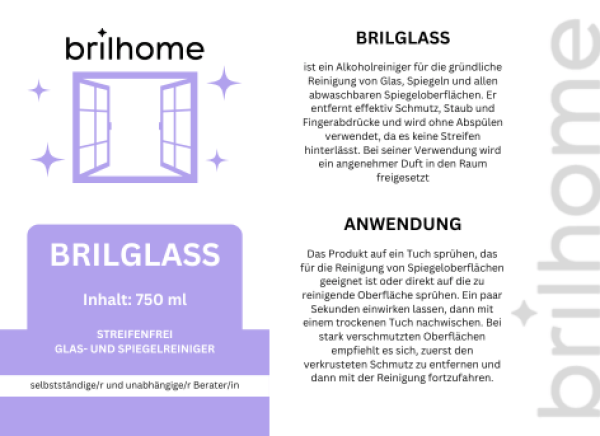 brilhome

BRILGLASS

Inhalt: 750 ml

STREIFENFREI
GLAS- UND SPIEGELREINIGER

selbstständige/r und unabhängige/r Berater/in

BRILGLASS

ist ein Alkoholreiniger für die gründliche Reinigung von Glas, Spiegeln und allen abwaschbaren Spiegeloberflächen. Er entfernt effektiv Schmutz, Staub und Fingerabdrücke und wird ohne Abspülen verwendet, da es keine Streifen hinterlässt. Bei seiner Verwendung wird ein angenehmer Duft in den Raum freigesetzt

ANWENDUNG

Das Produkt auf ein Tuch sprühen, das für die Reinigung von Spiegeloberflächen geeignet ist oder direkt auf die zu reinigende Oberfläche sprühen. Ein paar Sekunden einwirken lassen, dann mit einem trockenen Tuch nachwischen. Bei stark verschmutzten Oberflächen empfiehlt es sich, zuerst den verkrusteten Schmutz zu entfernen und dann mit der Reinigung fortzufahren.

brilhome